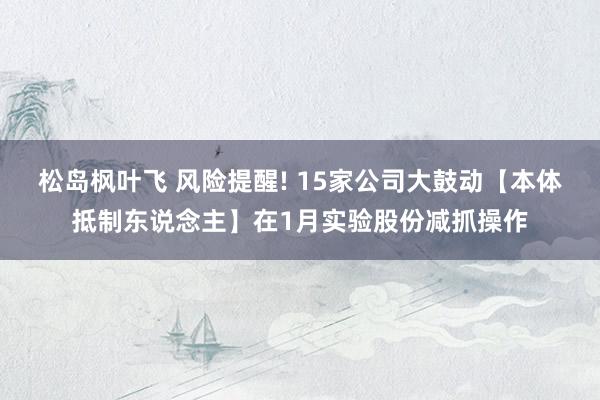 松岛枫叶飞 风险提醒! 15家公司大鼓动【本体抵制东说念主】在1月实验股份减抓操作